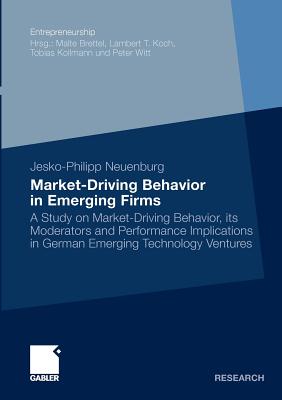 Entrepreneurship
Hrsg.: Malte Brettel, Lambert T. Koch, Tobias Kollmann und Peter Witt

Jesko-Philipp Neuenburg

Market-Driving Behavior in Emerging Firms

A Study on Market-Driving Behavior, its Moderators and Performance Implications in German Emerging Technology Ventures

GABLER

RESEARCH